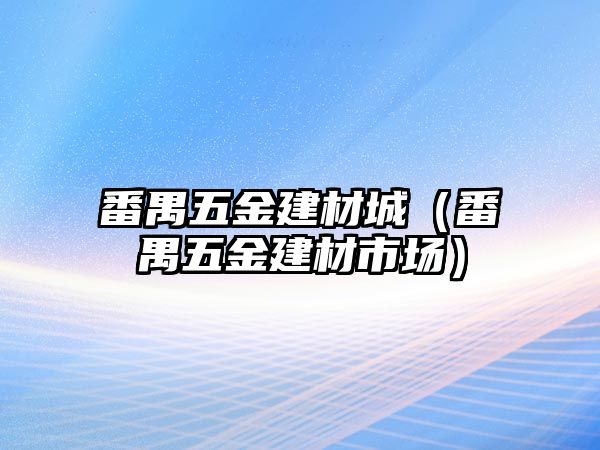 番禺五金建材城（番禺五金建材市场）